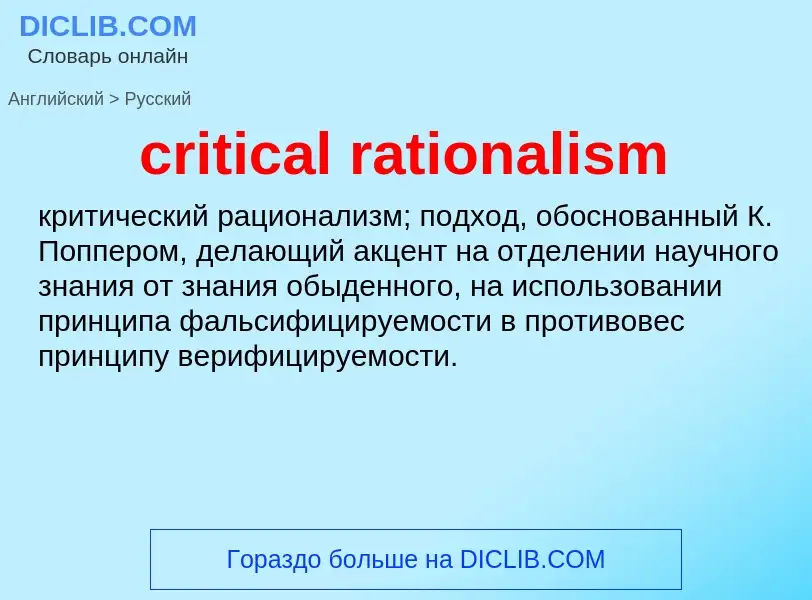 DICLIB.COM
Словарь онлайн

Английский > Русский

critical rationalism

критический рационализм; подход, обоснованный К. Поппером, делающий акцент на отделении научного знания от знания обыденного, на использовании принципа фальсифицируемости в противовес принципу верифицируемости.

Гораздо больше на DICLIB.COM